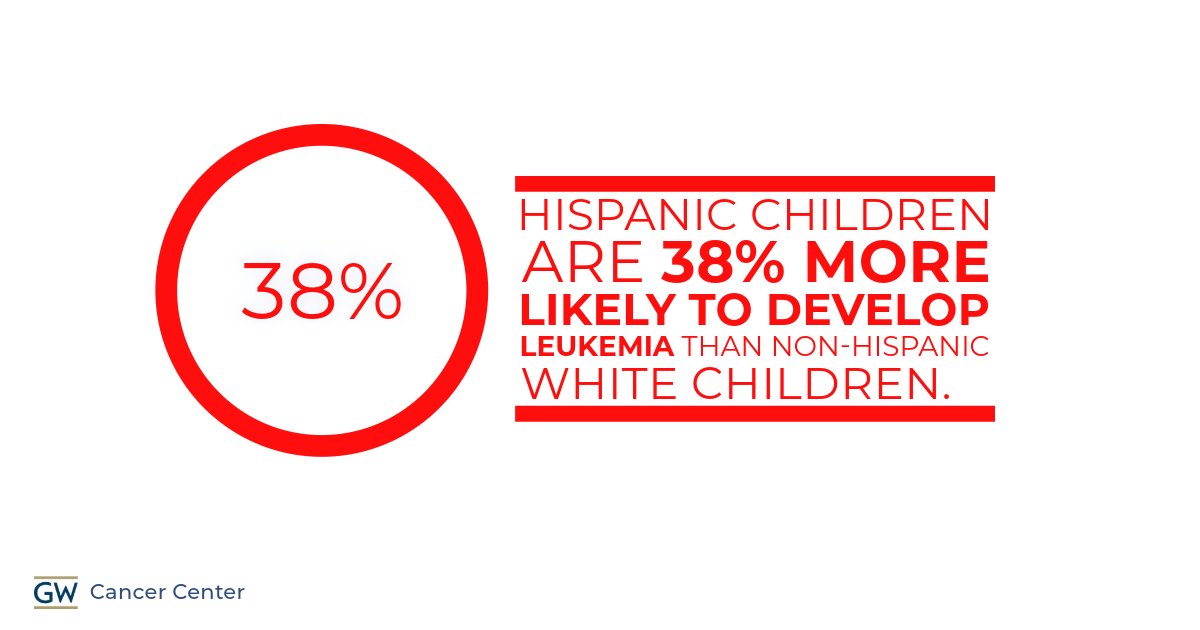 38%

HISPANIC CHILDREN ARE 38% MORE LIKELY TO DEVELOP LEUKEMIA THAN NON-HISPANIC WHITE CHILDREN.

GW Cancer Center